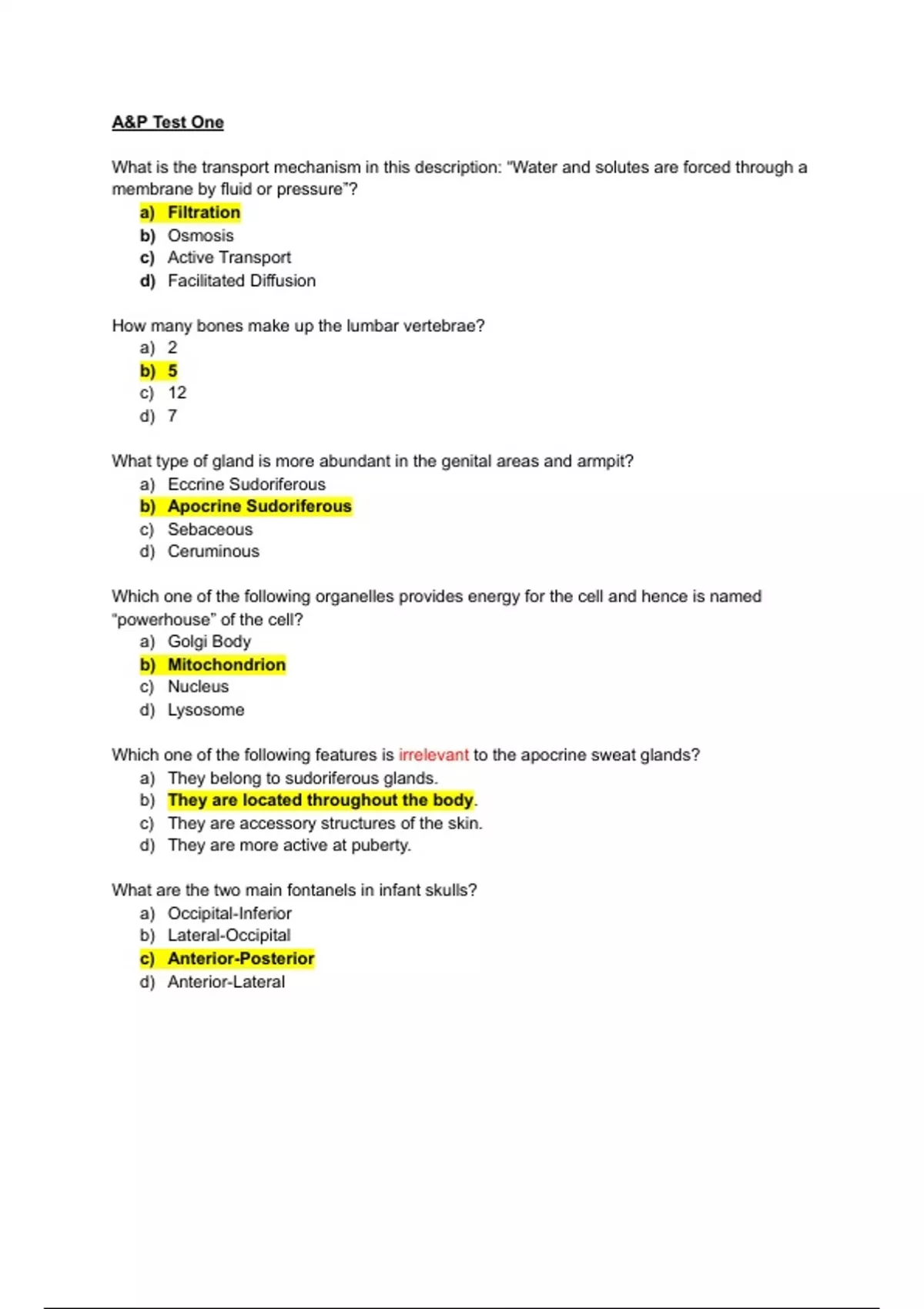 A&P Test One

What is the transport mechanism in this description: "Water and solutes are forced through a membrane by fluid or pressure"?
a) Filtration
b) Osmosis
c) Active Transport
d) Facilitated Diffusion

How many bones make up the lumbar vertebrae?
a) 2
b) 5
c) 12
d) 7

What type of gland is more abundant in the genital areas and armpit?
a) Eccrine Sudoriferous
b) Apocrine Sudoriferous
c) Sebaceous
d) Ceruminous

Which one of the following organelles provides energy for the cell and hence is named "powerhouse" of the cell?
a) Golgi Body
b) Mitochondrion
c) Nucleus
d) Lysosome

Which one of the following features is irrelevant to the apocrine sweat glands?
a) They belong to sudoriferous glands.
b) They are located throughout the body.
c) They are accessory structures of the skin.
d) They are more active at puberty.

What are the two main fontanels in infant skulls?
a) Occipital-Inferior
b) Lateral-Occipital
c) Anterior-Posterior
d) Anterior-Lateral